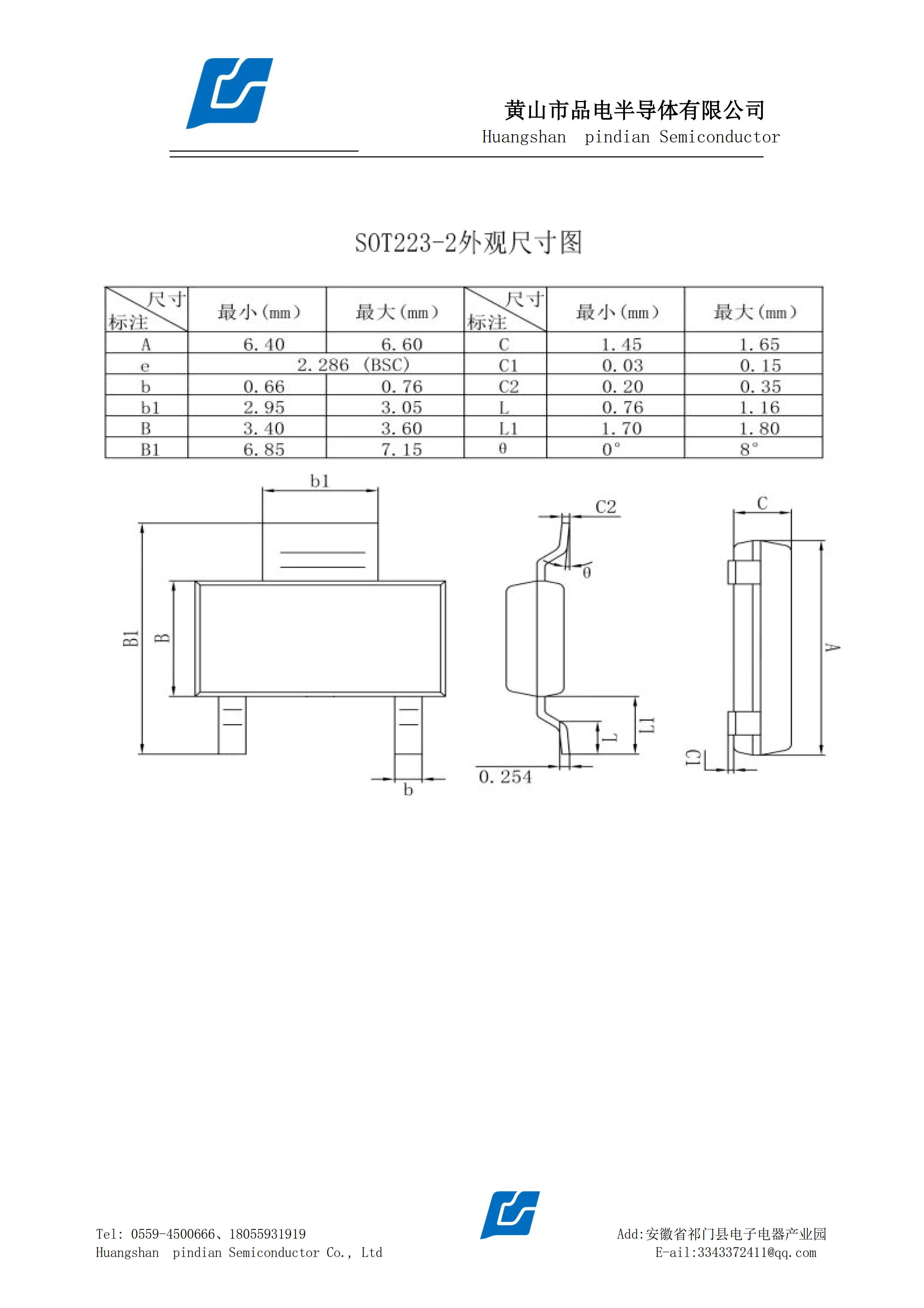 黄山市品电半导体有限公司
Huangshan pindian Semiconductor

SOT223-2外观尺寸图

| 尺寸 标注 | 最小(mm) | 最大(mm) | 尺寸 标注 | 最小(mm) | 最大(mm) |
|---|---|---|---|---|---|
| A | 6.40 | 6.60 | C | 1.45 | 1.65 |
| e | 2.286 (BSC) | | C1 | 0.03 | 0.15 |
| b | 0.66 | 0.76 | C2 | 0.20 | 0.35 |
| b1 | 2.95 | 3.05 | L | 0.76 | 1.16 |
| B | 3.40 | 3.60 | L1 | 1.70 | 1.80 |
| B1 | 6.85 | 7.15 | θ | 0° | 8° |

b1
B1
B
b
C2
θ
L
L1
0.254
C
A
C1

Tel: 0559-4500666、18055931919
Huangshan pindian Semiconductor Co., Ltd
Add:安徽省祁门县电子电器产业园
E-ail:3343372411@qq.com